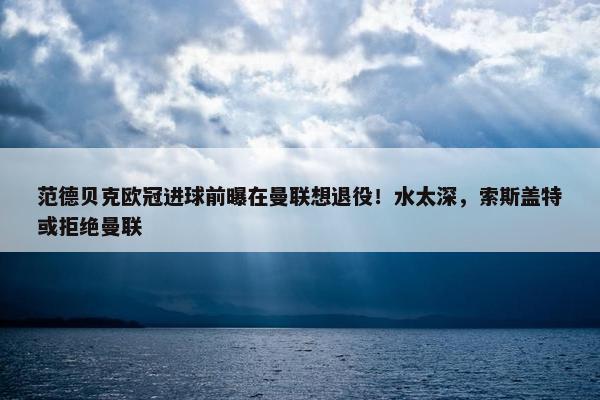 范德贝克欧冠进球前曝在曼联想退役！水太深，索斯盖特或拒绝曼联